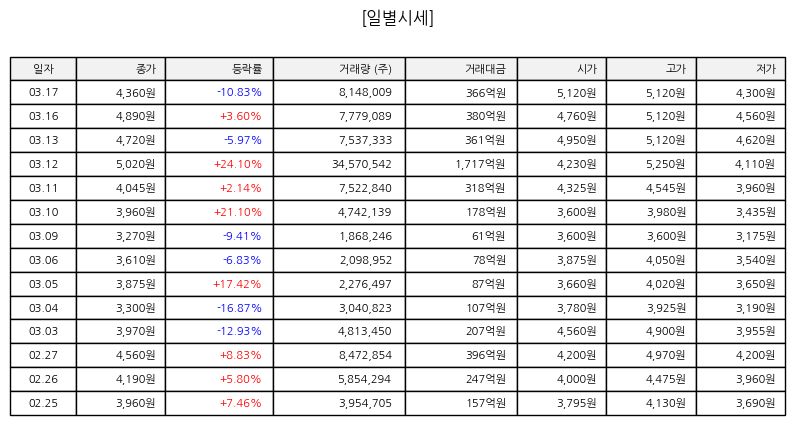 [일별시세]

| 일자 | 종가 | 등락률 | 거래량 (주) | 거래대금 | 시가 | 고가 | 저가 |
|---|---|---|---|---|---|---|---|
| 03.17 | 4,360원 | -10.83% | 8,148,009 | 366억원 | 5,120원 | 5,120원 | 4,300원 |
| 03.16 | 4,890원 | +3.60% | 7,779,089 | 380억원 | 4,760원 | 5,120원 | 4,560원 |
| 03.13 | 4,720원 | -5.97% | 7,537,333 | 361억원 | 4,950원 | 5,120원 | 4,620원 |
| 03.12 | 5,020원 | +24.10% | 34,570,542 | 1,717억원 | 4,230원 | 5,250원 | 4,110원 |
| 03.11 | 4,045원 | +2.14% | 7,522,840 | 318억원 | 4,325원 | 4,545원 | 3,960원 |
| 03.10 | 3,960원 | +21.10% | 4,742,139 | 178억원 | 3,600원 | 3,980원 | 3,435원 |
| 03.09 | 3,270원 | -9.41% | 1,868,246 | 61억원 | 3,600원 | 3,600원 | 3,175원 |
| 03.06 | 3,610원 | -6.83% | 2,098,952 | 78억원 | 3,875원 | 4,050원 | 3,540원 |
| 03.05 | 3,875원 | +17.42% | 2,276,497 | 87억원 | 3,660원 | 4,020원 | 3,650원 |
| 03.04 | 3,300원 | -16.87% | 3,040,823 | 107억원 | 3,780원 | 3,925원 | 3,190원 |
| 03.03 | 3,970원 | -12.93% | 4,813,450 | 207억원 | 4,560원 | 4,900원 | 3,955원 |
| 02.27 | 4,560원 | +8.83% | 8,472,854 | 396억원 | 4,200원 | 4,970원 | 4,200원 |
| 02.26 | 4,190원 | +5.80% | 5,854,294 | 247억원 | 4,000원 | 4,475원 | 3,960원 |
| 02.25 | 3,960원 | +7.46% | 3,954,705 | 157억원 | 3,795원 | 4,130원 | 3,690원 |